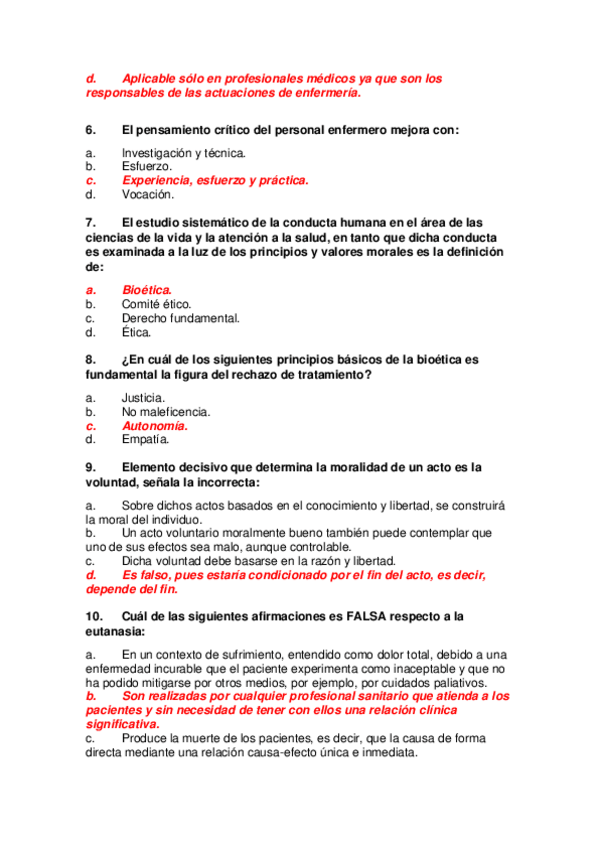 d. Aplicable sólo en profesionales médicos ya que son los responsables de las actuaciones de enfermería.

6. El pensamiento crítico del personal enfermero mejora con:

a. Investigación y técnica.
b. Esfuerzo.
c. Experiencia, esfuerzo y práctica.
d. Vocación.

7. El estudio sistemático de la conducta humana en el área de las ciencias de la vida y la atención a la salud, en tanto que dicha conducta es examinada a la luz de los principios y valores morales es la definición de:

a. Bioética.
b. Comité ético.
c. Derecho fundamental.
d. Ética.

8. ¿En cuál de los siguientes principios básicos de la bioética es fundamental la figura del rechazo de tratamiento?

a. Justicia.
b. No maleficencia.
c. Autonomía.
d. Empatía.

9. Elemento decisivo que determina la moralidad de un acto es la voluntad, señala la incorrecta:

a. Sobre dichos actos basados en el conocimiento y libertad, se construirá la moral del individuo.
b. Un acto voluntario moralmente bueno también puede contemplar que uno de sus efectos sea malo, aunque controlable.
c. Dicha voluntad debe basarse en la razón y libertad.
d. Es falso, pues estaría condicionado por el fin del acto, es decir, depende del fin.

10. Cuál de las siguientes afirmaciones es FALSA respecto a la eutanasia:

a. En un contexto de sufrimiento, entendido como dolor total, debido a una enfermedad incurable que el paciente experimenta como inaceptable y que no ha podido mitigarse por otros medios, por ejemplo, por cuidados paliativos.
b. Son realizadas por cualquier profesional sanitario que atienda a los pacientes y sin necesidad de tener con ellos una relación clínica significativa.
c. Produce la muerte de los pacientes, es decir, que la causa de forma directa mediante una relación causa-efecto única e inmediata.